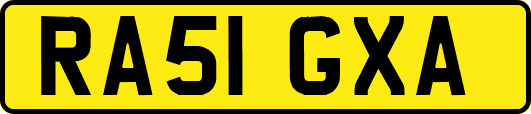 RA51 GXA